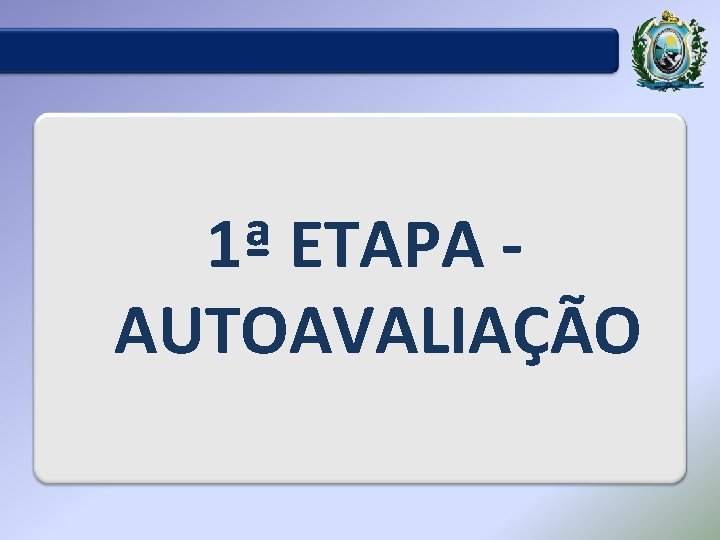 1ª ETAPA - AUTOAVALIAÇÃO